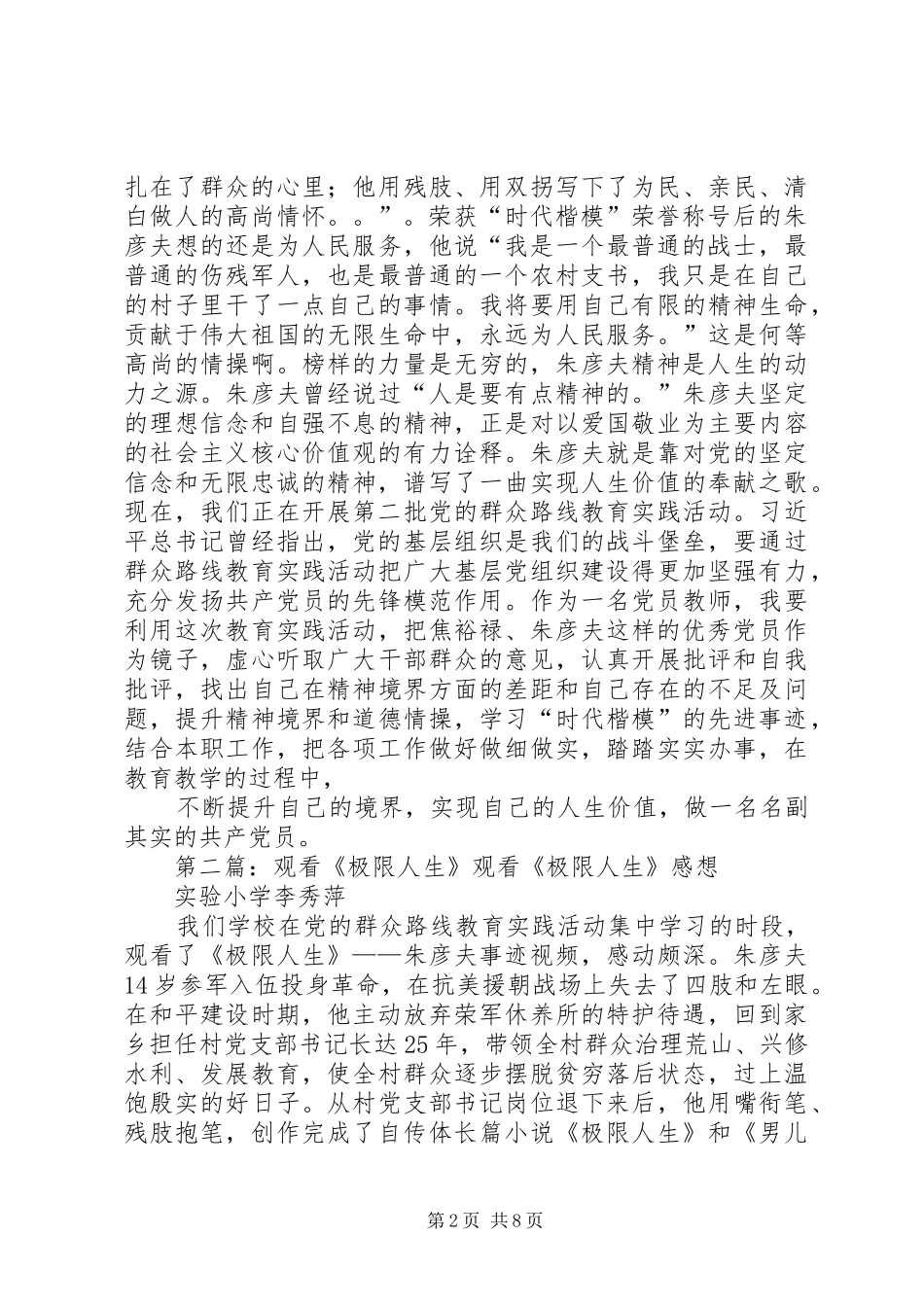 扎在了群众的心里；他用残肢、用双拐写下了为民、亲民、清白做人的高尚情怀。。”。荣获“时代楷模”荣誉称号后的朱彦夫想的还是为人民服务，他说“我是一个最普通的战士，最普通的伤残军人，也是最普通的一个农村支书，我只是在自己的村子里干了一点自己的事情。我将要用自己有限的精神生命，贡献于伟大祖国的无限生命中，永远为人民服务。”这是何等高尚的情操啊。榜样的力量是无穷的，朱彦夫精神是人生的动力之源。朱彦夫曾经说过“人是要有点精神的。”朱彦夫坚定的理想信念和自强不息的精神，正是对以爱国敬业为主要内容的社会主义核心价值观的有力诠释。朱彦夫就是靠对党的坚定信念和无限忠诚的精神，谱写了一曲实现人生价值的奉献之歌。现在，我们正在开展第二批党的群众路线教育实践活动。习近平总书记曾经指出，党的基层组织是我们的战斗堡垒，要通过群众路线教育实践活动把广大基层党组织建设得更加坚强有力，充分发扬共产党员的先锋模范作用。作为一名党员教师，我要利用这次教育实践活动，把焦裕禄、朱彦夫这样的优秀党员作为镜子，虚心听取广大干部群众的意见，认真开展批评和自我批评，找出自己在精神境界方面的差距和自己存在的不足及问题，提升精神境界和道德情操，学习“时代楷模”的先进事迹，结合本职工作，把各项工作做好做细做实，踏踏实实办事，在教育教学的过程中，

不断提升自己的境界，实现自己的人生价值，做一名名副其实的共产党员。

第二篇：观看《极限人生》观看《极限人生》感想

实验小学李秀萍

我们学校在党的群众路线教育实践活动集中学习的时段，观看了《极限人生》——朱彦夫事迹视频，感动颇深。朱彦夫14岁参军入伍投身革命，在抗美援朝战场上失去了四肢和左眼。在和平建设时期，他主动放弃荣军休养所的特护待遇，回到家乡担任村党支部书记长达25年，带领全村群众治理荒山、兴修水利、发展教育，使全村群众逐步摆脱贫穷落后状态，过上温饱殷实的好日子。从村党支部书记岗位退下来后，他用嘴衔笔、残肢抱笔，创作完成了自传体长篇小说《极限人生》和《男儿

第2页 共8页